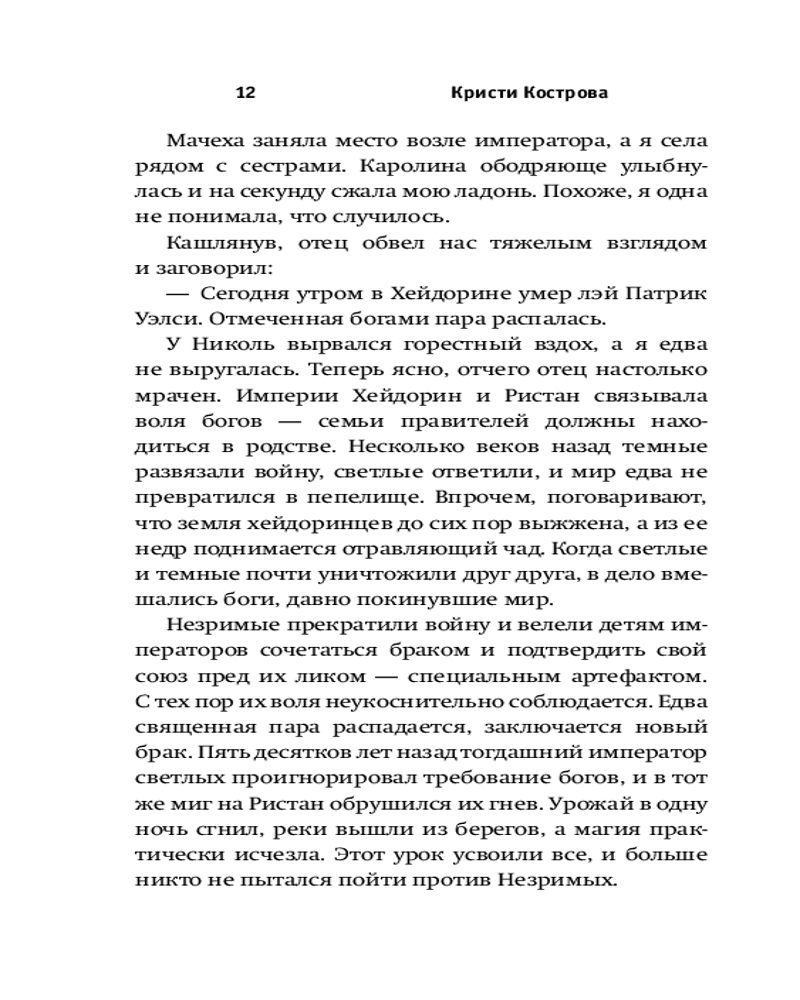 12 Кристи Кострова

Мачеха заняла место возле императора, а я села рядом с сестрами. Каролина ободряюще улыбнулась и на секунду сжала мою ладонь. Похоже, я одна не понимала, что случилось.

Кашлянув, отец обвел нас тяжелым взглядом и заговорил:

— Сегодня утром в Хейдорине умер лэй Патрик Уэлси. Отмеченная богами пара распалась.

У Николь вырвался горестный вздох, а я едва не выругалась. Теперь ясно, отчего отец настолько мрачен. Империи Хейдорин и Ристан связывала воля богов — семьи правителей должны находиться в родстве. Несколько веков назад темные развязали войну, светлые ответили, и мир едва не превратился в пепелище. Впрочем, поговаривают, что земля хейдоринцев до сих пор выжжена, а из ее недр поднимается отравляющий чад. Когда светлые и темные почти уничтожили друг друга, в дело вмешались боги, давно покинувшие мир.

Незримые прекратили войну и велели детям императоров сочетаться браком и подтвердить свой союз пред их ликом — специальным артефактом. С тех пор их воля неукоснительно соблюдается. Едва священная пара распадается, заключается новый брак. Пять десятков лет назад тогдашний император светлых проигнорировал требование богов, и в тот же миг на Ристан обрушился их гнев. Урожай в одну ночь сгнил, реки вышли из берегов, а магия практически исчезла. Этот урок усвоили все, и больше никто не пытался пойти против Незримых.